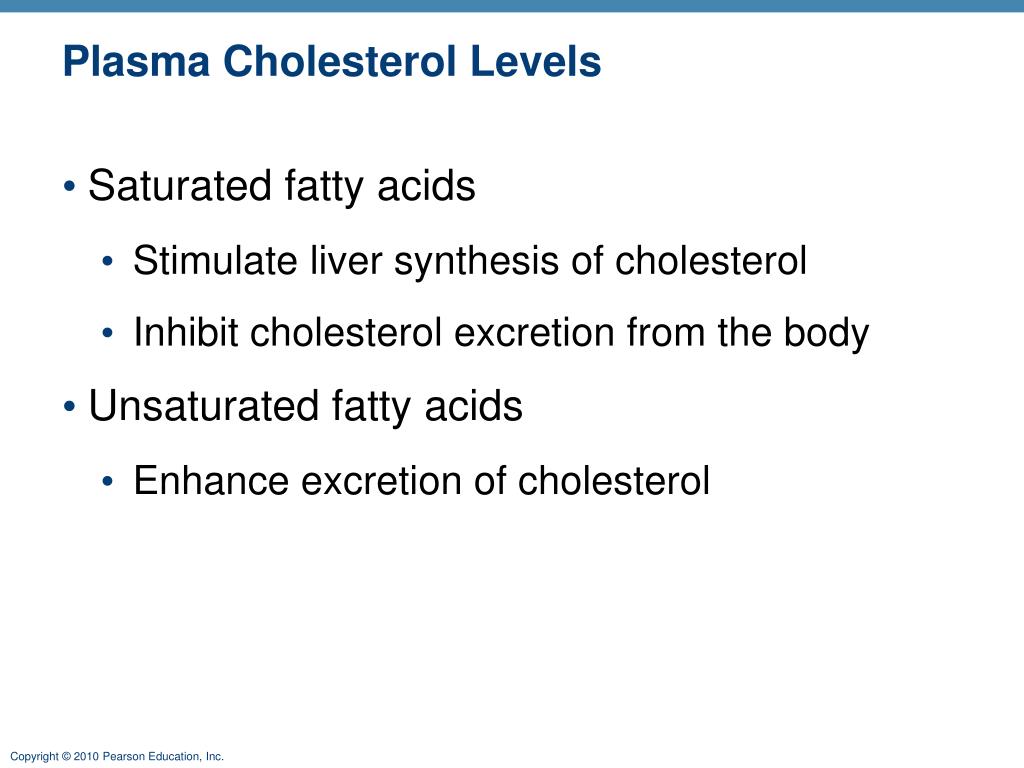 Plasma Cholesterol Levels

• Saturated fatty acids
• Stimulate liver synthesis of cholesterol
• Inhibit cholesterol excretion from the body
• Unsaturated fatty acids
• Enhance excretion of cholesterol

Copyright © 2010 Pearson Education, Inc.